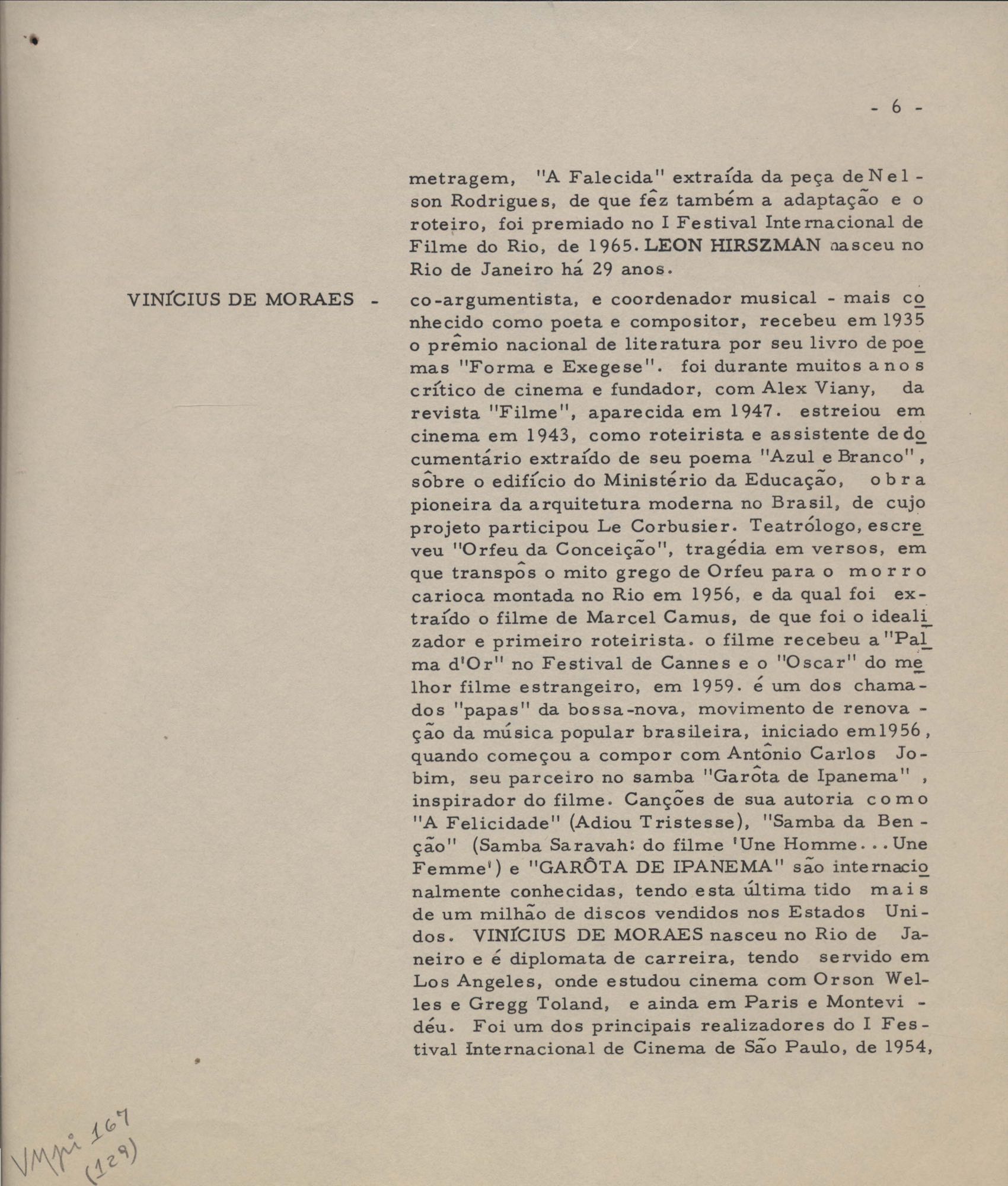 - 6 -

metragem, "A Falecida" extraída da peça de Nelson Rodrigues, de que fêz também a adaptação e o roteiro, foi premiado no I Festival Internacional de Filme do Rio, de 1965. LEON HIRSZMAN nasceu no Rio de Janeiro há 29 anos.

VINÍCIUS DE MORAES - co-argumentista, e coordenador musical - mais conhecido como poeta e compositor, recebeu em 1935 o prêmio nacional de literatura por seu livro de poemas "Forma e Exegese". foi durante muitos anos crítico de cinema e fundador, com Alex Viany, da revista "Filme", aparecida em 1947. estreiou em cinema em 1943, como roteirista e assistente de documentário extraído de seu poema "Azul e Branco", sôbre o edifício do Ministério da Educação, obra pioneira da arquitetura moderna no Brasil, de cujo projeto participou Le Corbusier. Teatrólogo, escreveu "Orfeu da Conceição", tragédia em versos, em que transpôs o mito grego de Orfeu para o morro carioca montada no Rio em 1956, e da qual foi extraído o filme de Marcel Camus, de que foi o idealizador e primeiro roteirista. o filme recebeu a "Palma d'Or" no Festival de Cannes e o "Oscar" do melhor filme estrangeiro, em 1959. é um dos chamados "papas" da bossa-nova, movimento de renovação da música popular brasileira, iniciado em 1956, quando começou a compor com Antônio Carlos Jobim, seu parceiro no samba "Garôta de Ipanema", inspirador do filme. Canções de sua autoria como "A Felicidade" (Adiou Tristesse), "Samba da Benção" (Samba Saravah: do filme 'Une Homme...Une Femme') e "GARÔTA DE IPANEMA" são internacionalmente conhecidas, tendo esta última tido mais de um milhão de discos vendidos nos Estados Unidos. VINÍCIUS DE MORAES nasceu no Rio de Janeiro e é diplomata de carreira, tendo servido em Los Angeles, onde estudou cinema com Orson Welles e Gregg Toland, e ainda em Paris e Montevidéu. Foi um dos principais realizadores do I Festival Internacional de Cinema de São Paulo, de 1954,

VMpi 167
(129)